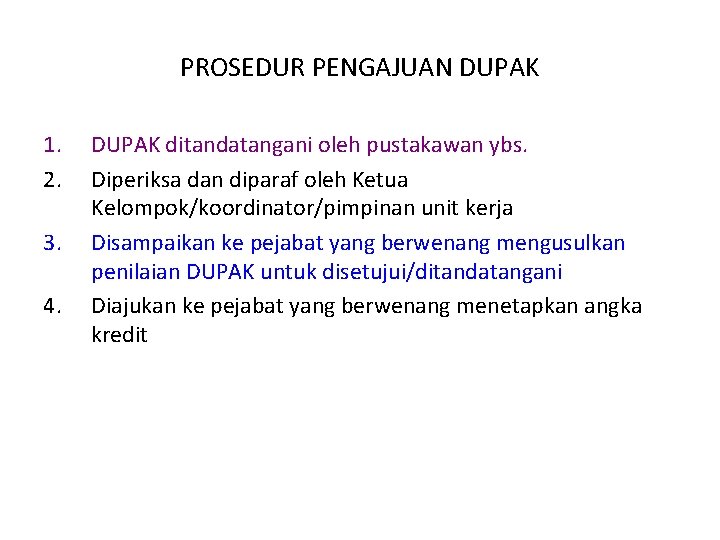 PROSEDUR PENGAJUAN DUPAK

1. DUPAK ditandatangani oleh pustakawan ybs.
2. Diperiksa dan diparaf oleh Ketua Kelompok/koordinator/pimpinan unit kerja
3. Disampaikan ke pejabat yang berwenang mengusulkan penilaian DUPAK untuk disetujui/ditandatangani
4. Diajukan ke pejabat yang berwenang menetapkan angka kredit